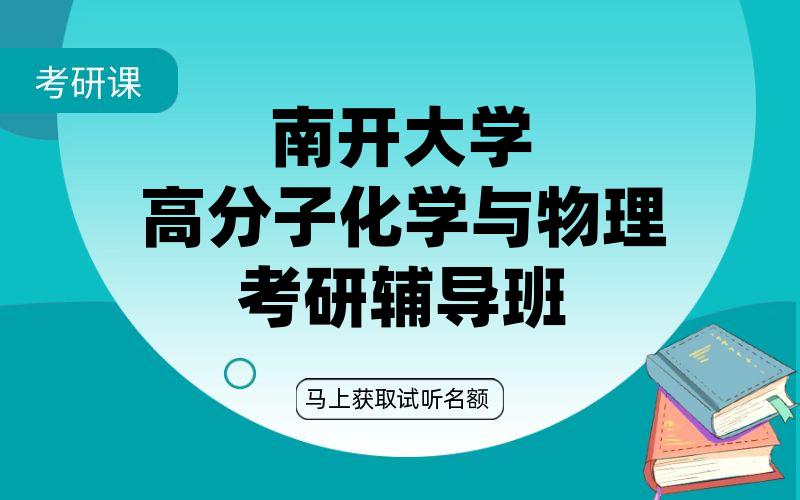 考研课

南开大学
高分子化学与物理
考研辅导班

马上获取试听名额